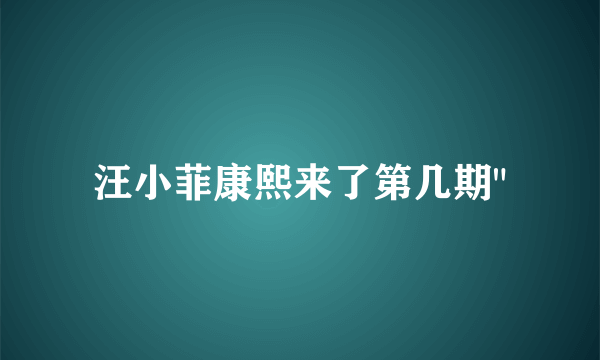 汪小菲康熙来了第几期"